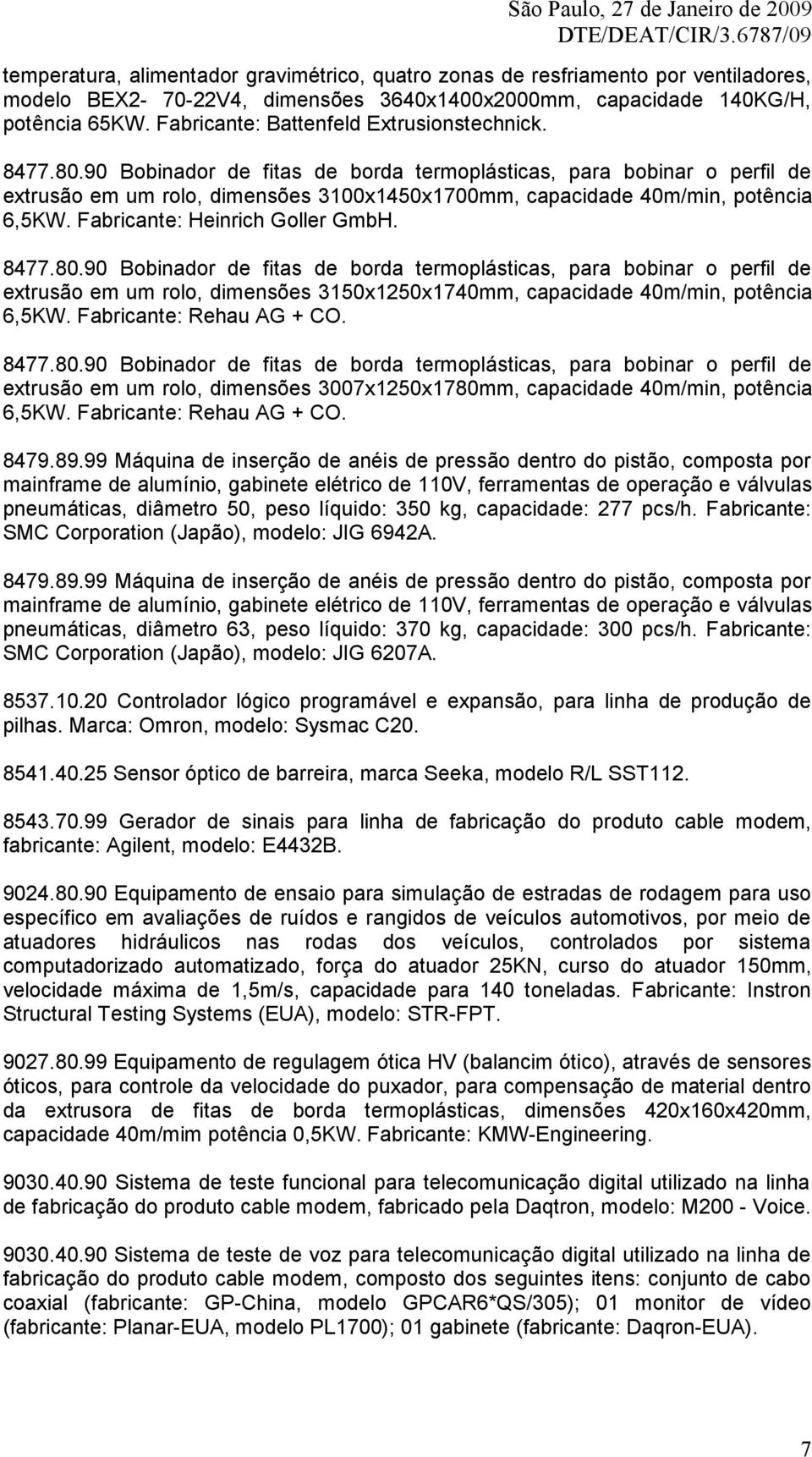 São Paulo, 27 de Janeiro de 2009
DTE/DEAT/CIR/3.6787/09

temperatura, alimentador gravimétrico, quatro zonas de resfriamento por ventiladores, modelo BEX2- 70-22V4, dimensões 3640x1400x2000mm, capacidade 140KG/H, potência 65KW. Fabricante: Battenfeld Extrusionstechnick.

8477.80.90 Bobinador de fitas de borda termoplásticas, para bobinar o perfil de extrusão em um rolo, dimensões 3100x1450x1700mm, capacidade 40m/min, potência 6,5KW. Fabricante: Heinrich Goller GmbH.

8477.80.90 Bobinador de fitas de borda termoplásticas, para bobinar o perfil de extrusão em um rolo, dimensões 3150x1250x1740mm, capacidade 40m/min, potência 6,5KW. Fabricante: Rehau AG + CO.

8477.80.90 Bobinador de fitas de borda termoplásticas, para bobinar o perfil de extrusão em um rolo, dimensões 3007x1250x1780mm, capacidade 40m/min, potência 6,5KW. Fabricante: Rehau AG + CO.

8479.89.99 Máquina de inserção de anéis de pressão dentro do pistão, composta por mainframe de alumínio, gabinete elétrico de 110V, ferramentas de operação e válvulas pneumáticas, diâmetro 50, peso líquido: 350 kg, capacidade: 277 pcs/h. Fabricante: SMC Corporation (Japão), modelo: JIG 6942A.

8479.89.99 Máquina de inserção de anéis de pressão dentro do pistão, composta por mainframe de alumínio, gabinete elétrico de 110V, ferramentas de operação e válvulas pneumáticas, diâmetro 63, peso líquido: 370 kg, capacidade: 300 pcs/h. Fabricante: SMC Corporation (Japão), modelo: JIG 6207A.

8537.10.20 Controlador lógico programável e expansão, para linha de produção de pilhas. Marca: Omron, modelo: Sysmac C20.

8541.40.25 Sensor óptico de barreira, marca Seeka, modelo R/L SST112.

8543.70.99 Gerador de sinais para linha de fabricação do produto cable modem, fabricante: Agilent, modelo: E4432B.

9024.80.90 Equipamento de ensaio para simulação de estradas de rodagem para uso específico em avaliações de ruídos e rangidos de veículos automotivos, por meio de atuadores hidráulicos nas rodas dos veículos, controlados por sistema computadorizado automatizado, força do atuador 25KN, curso do atuador 150mm, velocidade máxima de 1,5m/s, capacidade para 140 toneladas. Fabricante: Instron Structural Testing Systems (EUA), modelo: STR-FPT.

9027.80.99 Equipamento de regulagem ótica HV (balancim ótico), através de sensores óticos, para controle da velocidade do puxador, para compensação de material dentro da extrusora de fitas de borda termoplásticas, dimensões 420x160x420mm, capacidade 40m/mim potência 0,5KW. Fabricante: KMW-Engineering.

9030.40.90 Sistema de teste funcional para telecomunicação digital utilizado na linha de fabricação do produto cable modem, fabricado pela Daqtron, modelo: M200 - Voice.

9030.40.90 Sistema de teste de voz para telecomunicação digital utilizado na linha de fabricação do produto cable modem, composto dos seguintes itens: conjunto de cabo coaxial (fabricante: GP-China, modelo GPCAR6*QS/305); 01 monitor de vídeo (fabricante: Planar-EUA, modelo PL1700); 01 gabinete (fabricante: Daqron-EUA).

7